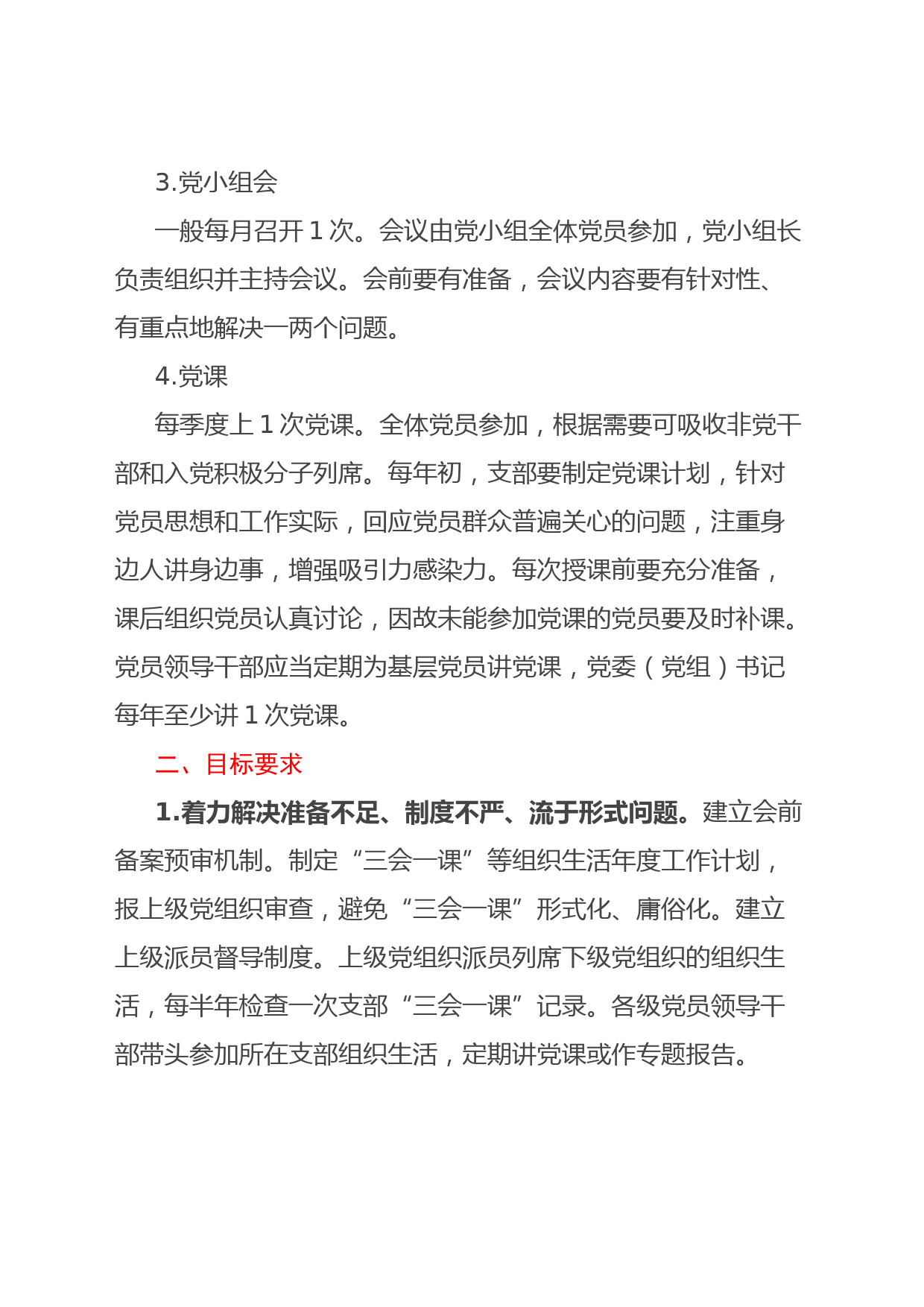 3.党小组会

一般每月召开 1 次。会议由党小组全体党员参加，党小组长负责组织并主持会议。会前要有准备，会议内容要有针对性、有重点地解决一两个问题。

4.党课

每季度上 1 次党课。全体党员参加，根据需要可吸收非党干部和入党积极分子列席。每年初，支部要制定党课计划，针对党员思想和工作实际，回应党员群众普遍关心的问题，注重身边人讲身边事，增强吸引力感染力。每次授课前要充分准备，课后组织党员认真讨论，因故未能参加党课的党员要及时补课。党员领导干部应当定期为基层党员讲党课，党委（党组）书记每年至少讲 1 次党课。

二、目标要求

1.着力解决准备不足、制度不严、流于形式问题。建立会前备案预审机制。制定“三会一课”等组织生活年度工作计划，报上级党组织审查，避免“三会一课”形式化、庸俗化。建立上级派员督导制度。上级党组织派员列席下级党组织的组织生活，每半年检查一次支部“三会一课”记录。各级党员领导干部带头参加所在支部组织生活，定期讲党课或作专题报告。